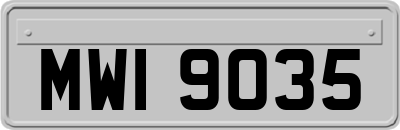 MWI 9035